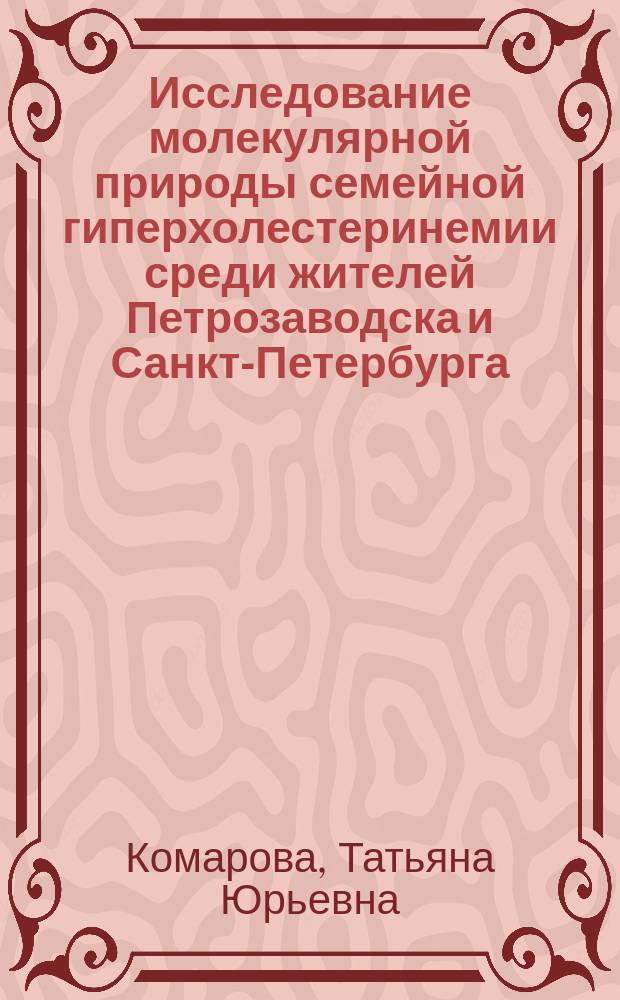 Исследование молекулярной природы семейной гиперхолестеринемии среди жителей Петрозаводска и Санкт-Петербурга

Комарова, Татьяна Юрьевна